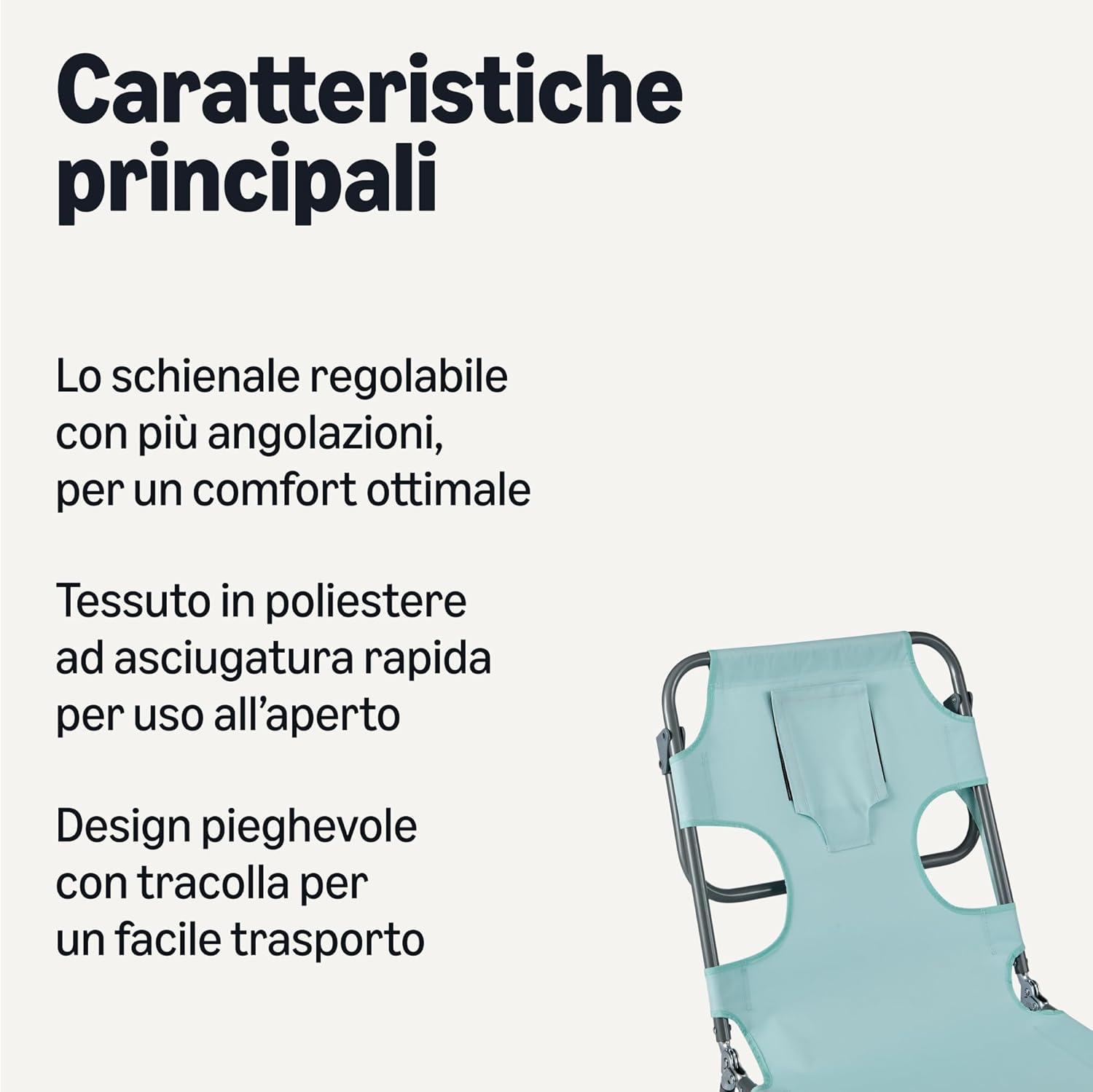 Caratteristiche principali

Lo schienale regolabile con più angolazioni, per un comfort ottimale

Tessuto in poliestere ad asciugatura rapida per uso all'aperto

Design pieghevole con tracolla per un facile trasporto